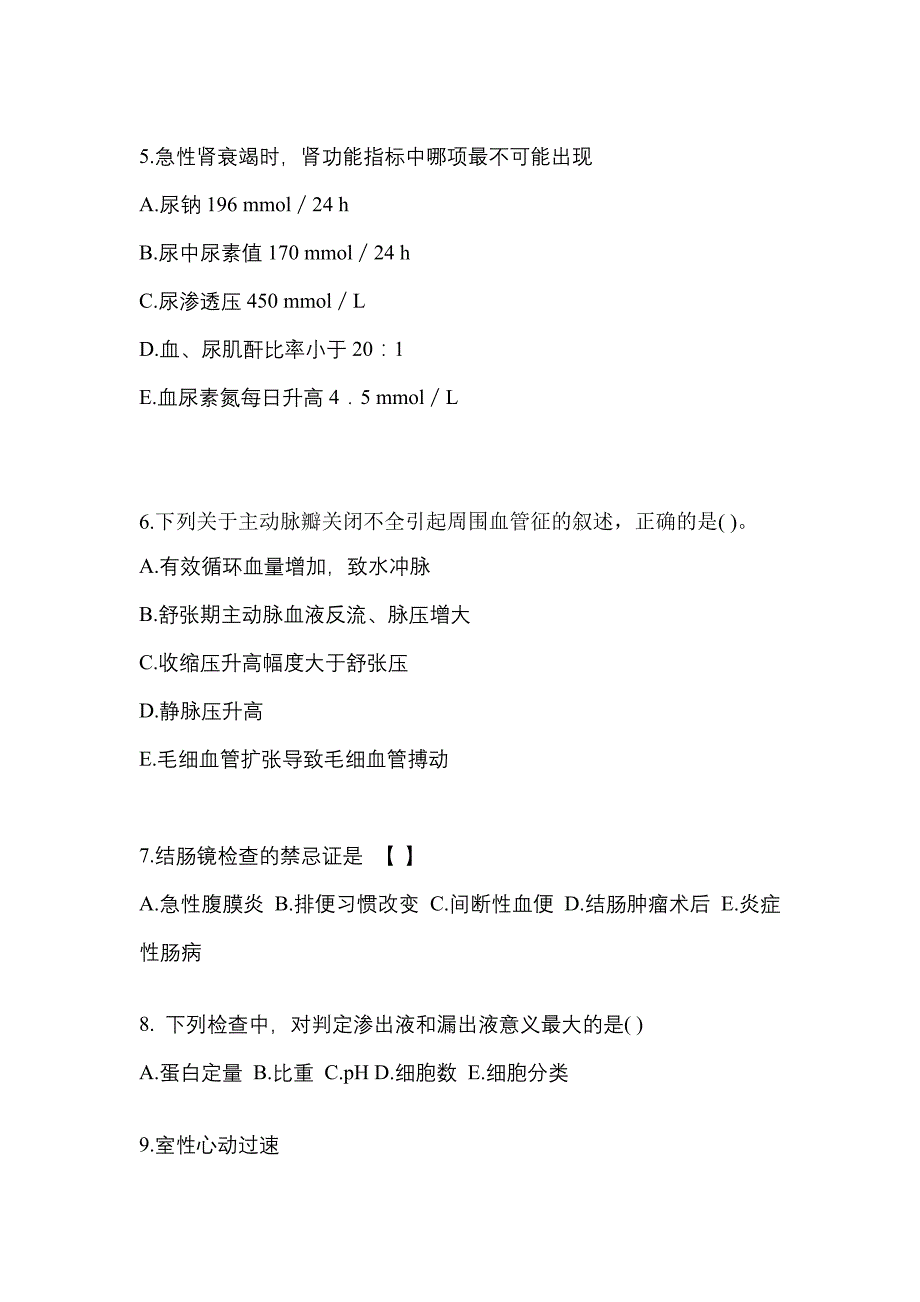 5.急性肾衰竭时，肾功能指标中哪项最不可能出现

A.尿钠 196 mmol / 24 h

B.尿中尿素值 170 mmol / 24 h

C.尿渗透压 450 mmol / L

D.血、尿肌酐比率小于 20：1

E.血尿素氮每日升高 4．5 mmol / L

6.下列关于主动脉瓣关闭不全引起周围血管征的叙述，正确的是( )。

A.有效循环血量增加，致水冲脉

B.舒张期主动脉血液反流、脉压增大

C.收缩压升高幅度大于舒张压

D.静脉压升高

E.毛细血管扩张导致毛细血管搏动

7.结肠镜检查的禁忌证是 【 】

A.急性腹膜炎 B.排便习惯改变 C.间断性血便 D.结肠肿瘤术后 E.炎症性肠病

8. 下列检查中，对判定渗出液和漏出液意义最大的是( )

A.蛋白定量 B.比重 C.pH D.细胞数 E.细胞分类

9.室性心动过速